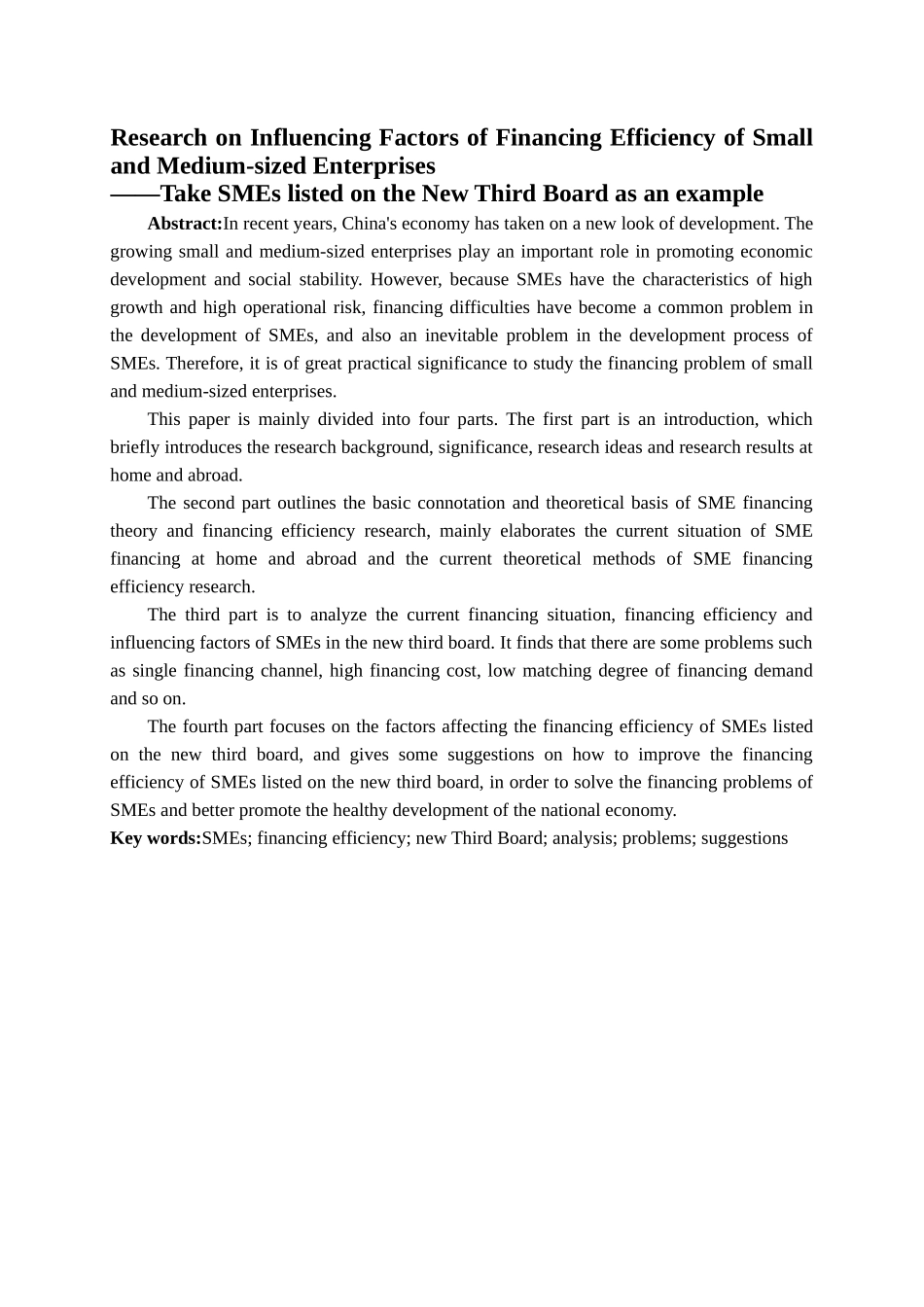 Research on Influencing Factors of Financing Efficiency of Small and Medium-sized Enterprises
——Take SMEs listed on the New Third Board as an example

Abstract:In recent years, China's economy has taken on a new look of development. The growing small and medium-sized enterprises play an important role in promoting economic development and social stability. However, because SMEs have the characteristics of high growth and high operational risk, financing difficulties have become a common problem in the development of SMEs, and also an inevitable problem in the development process of SMEs. Therefore, it is of great practical significance to study the financing problem of small and medium-sized enterprises.

This paper is mainly divided into four parts. The first part is an introduction, which briefly introduces the research background, significance, research ideas and research results at home and abroad.

The second part outlines the basic connotation and theoretical basis of SME financing theory and financing efficiency research, mainly elaborates the current situation of SME financing at home and abroad and the current theoretical methods of SME financing efficiency research.

The third part is to analyze the current financing situation, financing efficiency and influencing factors of SMEs in the new third board. It finds that there are some problems such as single financing channel, high financing cost, low matching degree of financing demand and so on.

The fourth part focuses on the factors affecting the financing efficiency of SMEs listed on the new third board, and gives some suggestions on how to improve the financing efficiency of SMEs listed on the new third board, in order to solve the financing problems of SMEs and better promote the healthy development of the national economy.

Key words:SMEs; financing efficiency; new Third Board; analysis; problems; suggestions